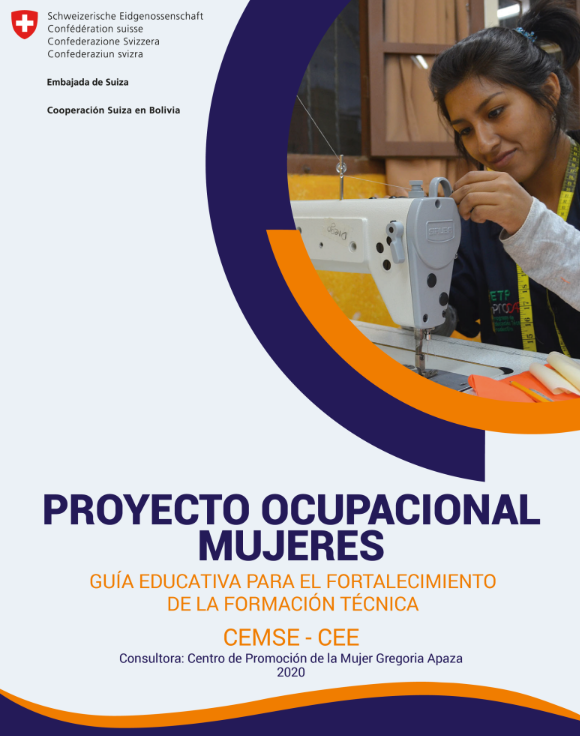 Schweizerische Eidgenossenschaft
Confédération suisse
Confederazione Svizzera
Confederaziun svizra

Embajada de Suiza

Cooperación Suiza en Bolivia

PROYECTO OCUPACIONAL MUJERES

GUÍA EDUCATIVA PARA EL FORTALECIMIENTO DE LA FORMACIÓN TÉCNICA

CEMSE - CEE

Consultora: Centro de Promoción de la Mujer Gregoria Apaza
2020